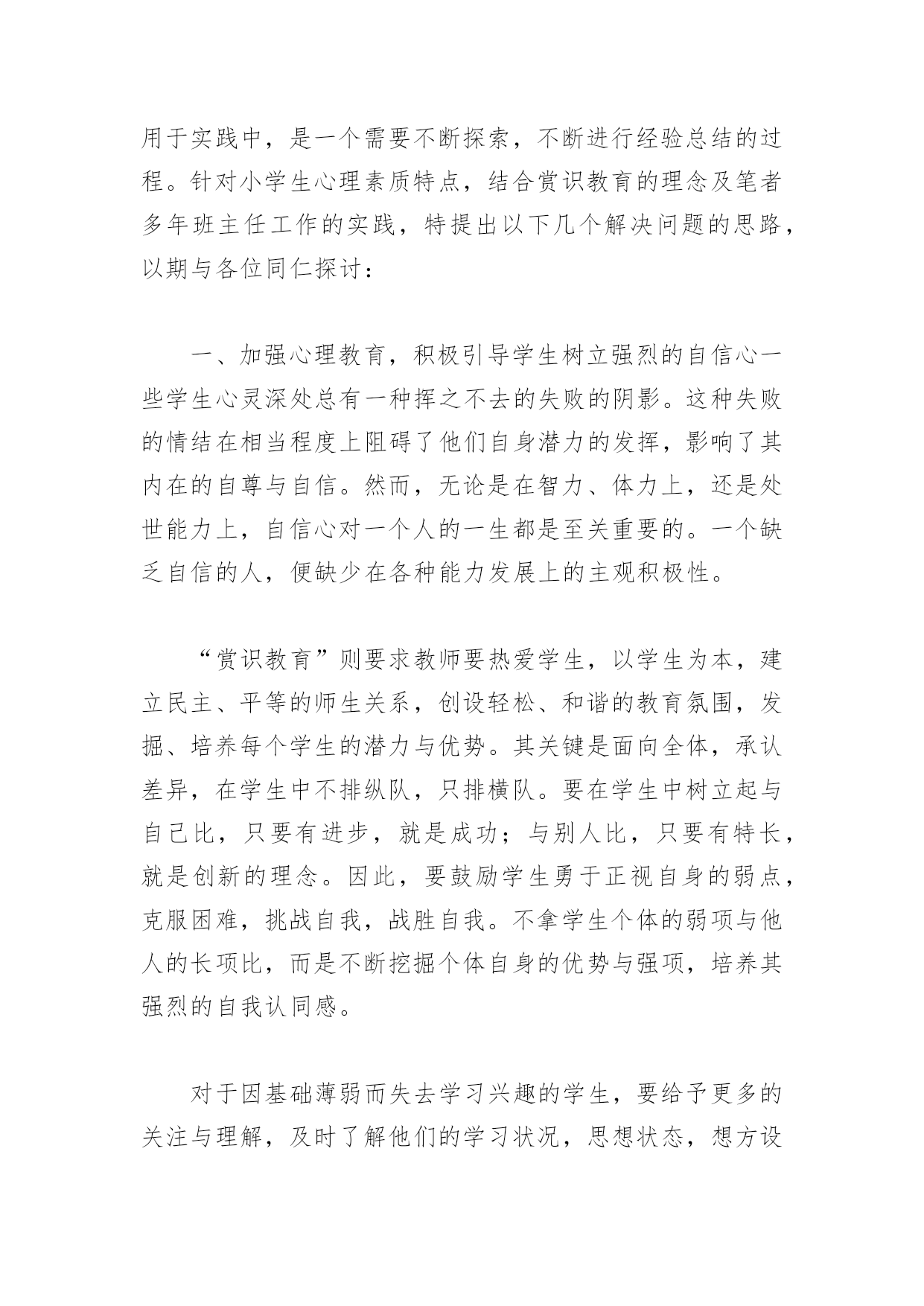 用于实践中，是一个需要不断探索，不断进行经验总结的过程。针对小学生心理素质特点，结合赏识教育的理念及笔者多年班主任工作的实践，特提出以下几个解决问题的思路，以期与各位同仁探讨：

一、加强心理教育，积极引导学生树立强烈的自信心一些学生心灵深处总有一种挥之不去的失败的阴影。这种失败的情结在相当程度上阻碍了他们自身潜力的发挥，影响了其内在的自尊与自信。然而，无论是在智力、体力上，还是处世能力上，自信心对一个人的一生都是至关重要的。一个缺乏自信的人，便缺少在各种能力发展上的主观积极性。

“赏识教育”则要求教师要热爱学生，以学生为本，建立民主、平等的师生关系，创设轻松、和谐的教育氛围，发掘、培养每个学生的潜力与优势。其关键是面向全体，承认差异，在学生中不排纵队，只排横队。要在学生中树立起与自己比，只要有进步，就是成功；与别人比，只要有特长，就是创新的理念。因此，要鼓励学生勇于正视自身的弱点，克服困难，挑战自我，战胜自我。不拿学生个体的弱项与他人的长项比，而是不断挖掘个体自身的优势与强项，培养其强烈的自我认同感。

对于因基础薄弱而失去学习兴趣的学生，要给予更多的关注与理解，及时了解他们的学习状况，思想状态，想方设